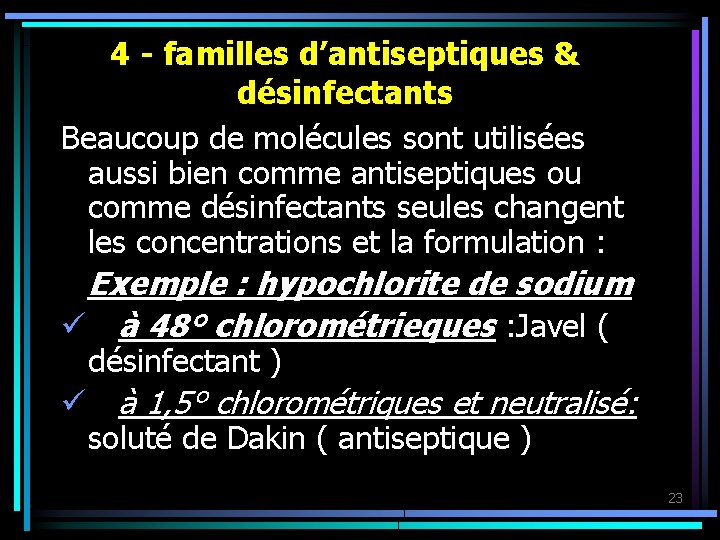 4 - familles d’antiseptiques & désinfectants

Beaucoup de molécules sont utilisées aussi bien comme antiseptiques ou comme désinfectants seules changent les concentrations et la formulation :

Exemple : hypochlorite de sodium

✓ à 48° chlorométrieques :Javel ( désinfectant )

✓ à 1,5° chlorométriques et neutralisé: soluté de Dakin ( antiseptique )

23